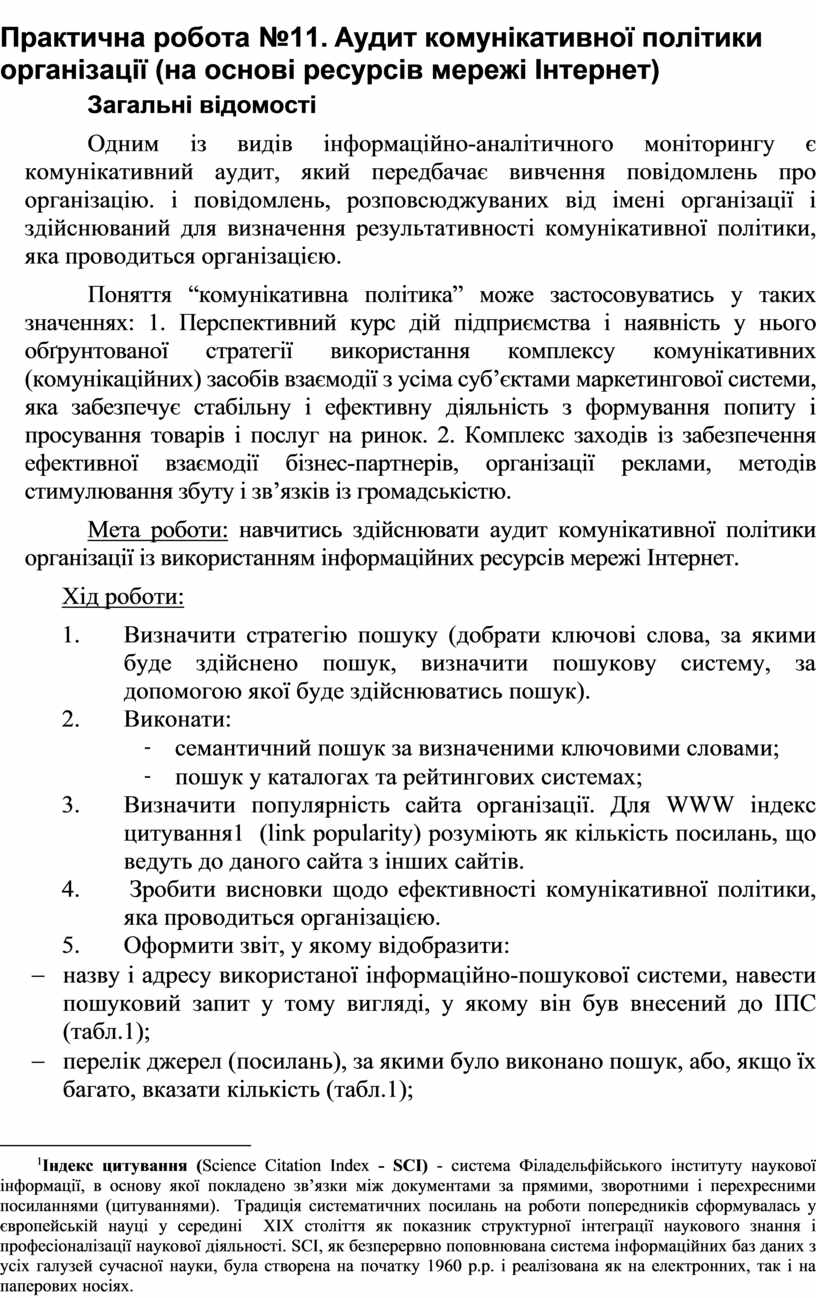 Практична робота №11. Аудит комунікативної політики організації (на основі ресурсів мережі Інтернет)

Загальні відомості

Одним із видів інформаційно-аналітичного моніторингу є комунікативний аудит, який передбачає вивчення повідомлень про організацію. і повідомлень, розповсюджуваних від імені організації і здійснюваний для визначення результативності комунікативної політики, яка проводиться організацією.

Поняття “комунікативна політика” може застосовуватись у таких значеннях: 1. Перспективний курс дій підприємства і наявність у нього обґрунтованої стратегії використання комплексу комунікативних (комунікаційних) засобів взаємодії з усіма суб’єктами маркетингової системи, яка забезпечує стабільну і ефективну діяльність з формування попиту і просування товарів і послуг на ринок. 2. Комплекс заходів із забезпечення ефективної взаємодії бізнес-партнерів, організації реклами, методів стимулювання збуту і зв’язків із громадськістю.

Мета роботи: навчитись здійснювати аудит комунікативної політики організації із використанням інформаційних ресурсів мережі Інтернет.

Хід роботи:

1. Визначити стратегію пошуку (добрати ключові слова, за якими буде здійснено пошук, визначити пошукову систему, за допомогою якої буде здійснюватись пошук).
2. Виконати:
- семантичний пошук за визначеними ключовими словами;
- пошук у каталогах та рейтингових системах;
3. Визначити популярність сайта організації. Для WWW індекс цитування1 (link popularity) розуміють як кількість посилань, що ведуть до даного сайта з інших сайтів.
4. Зробити висновки щодо ефективності комунікативної політики, яка проводиться організацією.
5. Оформити звіт, у якому відобразити:
– назву і адресу використаної інформаційно-пошукової системи, навести пошуковий запит у тому вигляді, у якому він був внесений до ІПС (табл.1);
– перелік джерел (посилань), за якими було виконано пошук, або, якщо їх багато, вказати кількість (табл.1);

$^1$Індекс цитування (Science Citation Index - SCI) - система Філадельфійського інституту наукової інформації, в основу якої покладено зв’язки між документами за прямими, зворотними і перехресними посиланнями (цитуваннями). Традиція систематичних посилань на роботи попередників сформувалась у європейській науці у середині XIX століття як показник структурної інтеграції наукового знання і професіоналізації наукової діяльності. SCI, як безперервно поповнювана система інформаційних баз даних з усіх галузей сучасної науки, була створена на початку 1960 р.р. і реалізована як на електронних, так і на паперових носіях.